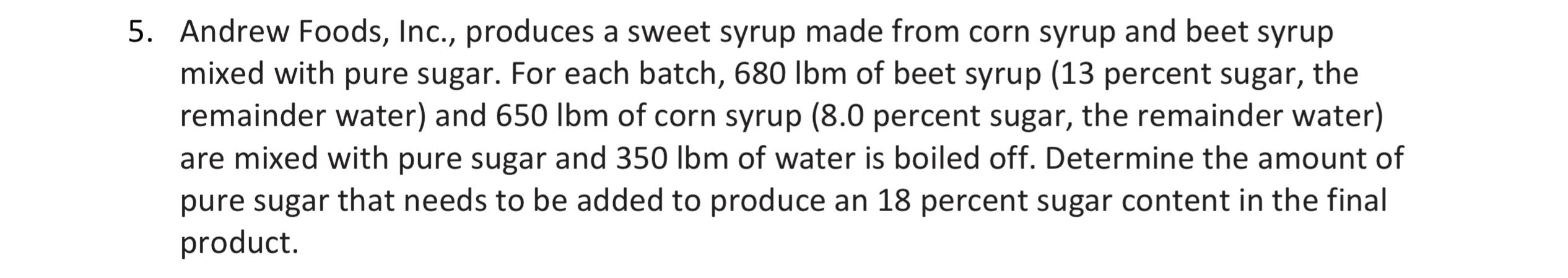 5. Andrew Foods, Inc., produces a sweet syrup made from corn syrup and beet syrup mixed with pure sugar. For each batch, 680 lbm of beet syrup (13 percent sugar, the remainder water) and 650 lbm of corn syrup (8.0 percent sugar, the remainder water) are mixed with pure sugar and 350 lbm of water is boiled off. Determine the amount of pure sugar that needs to be added to produce an 18 percent sugar content in the final product.